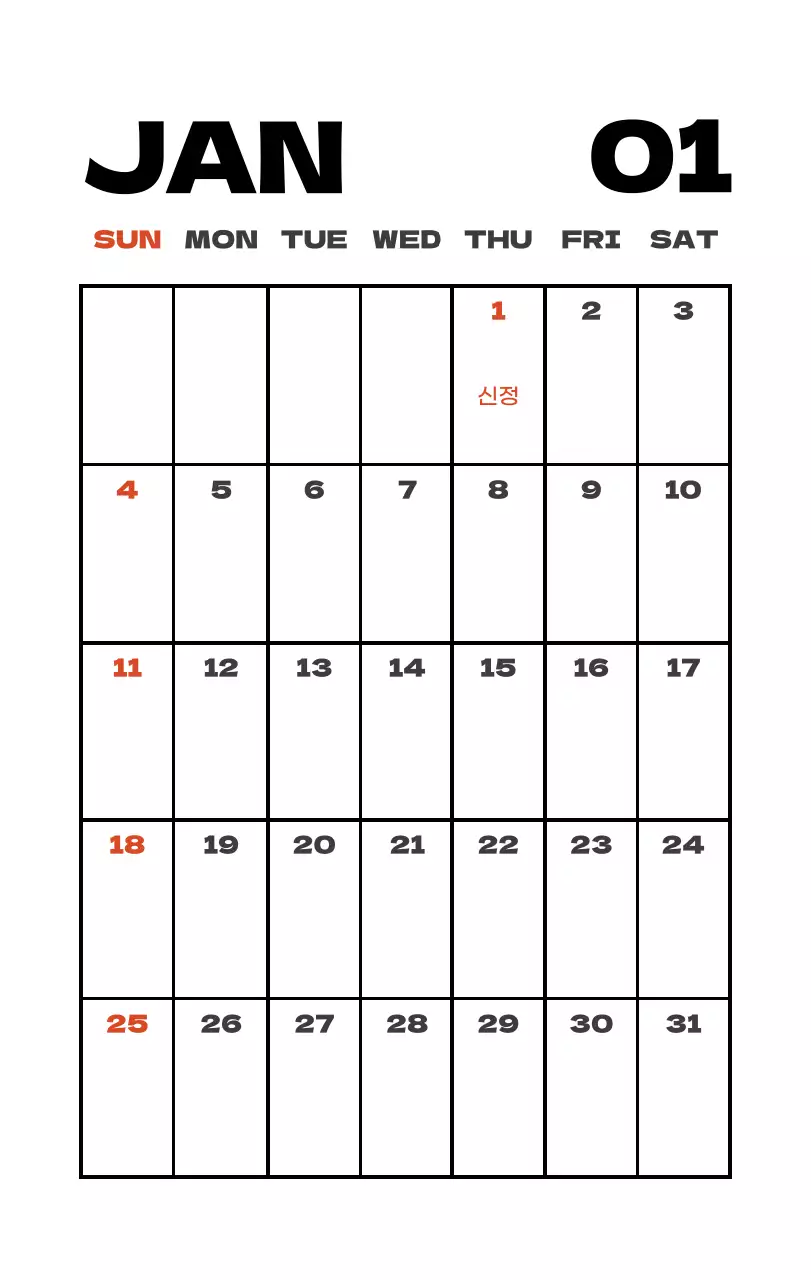 JAN 01

| SUN | MON | TUE | WED | THU | FRI | SAT |
|---|---|---|---|---|---|---|
| | | | | 1 신정 | 2 | 3 |
| 4 | 5 | 6 | 7 | 8 | 9 | 10 |
| 11 | 12 | 13 | 14 | 15 | 16 | 17 |
| 18 | 19 | 20 | 21 | 22 | 23 | 24 |
| 25 | 26 | 27 | 28 | 29 | 30 | 31 |